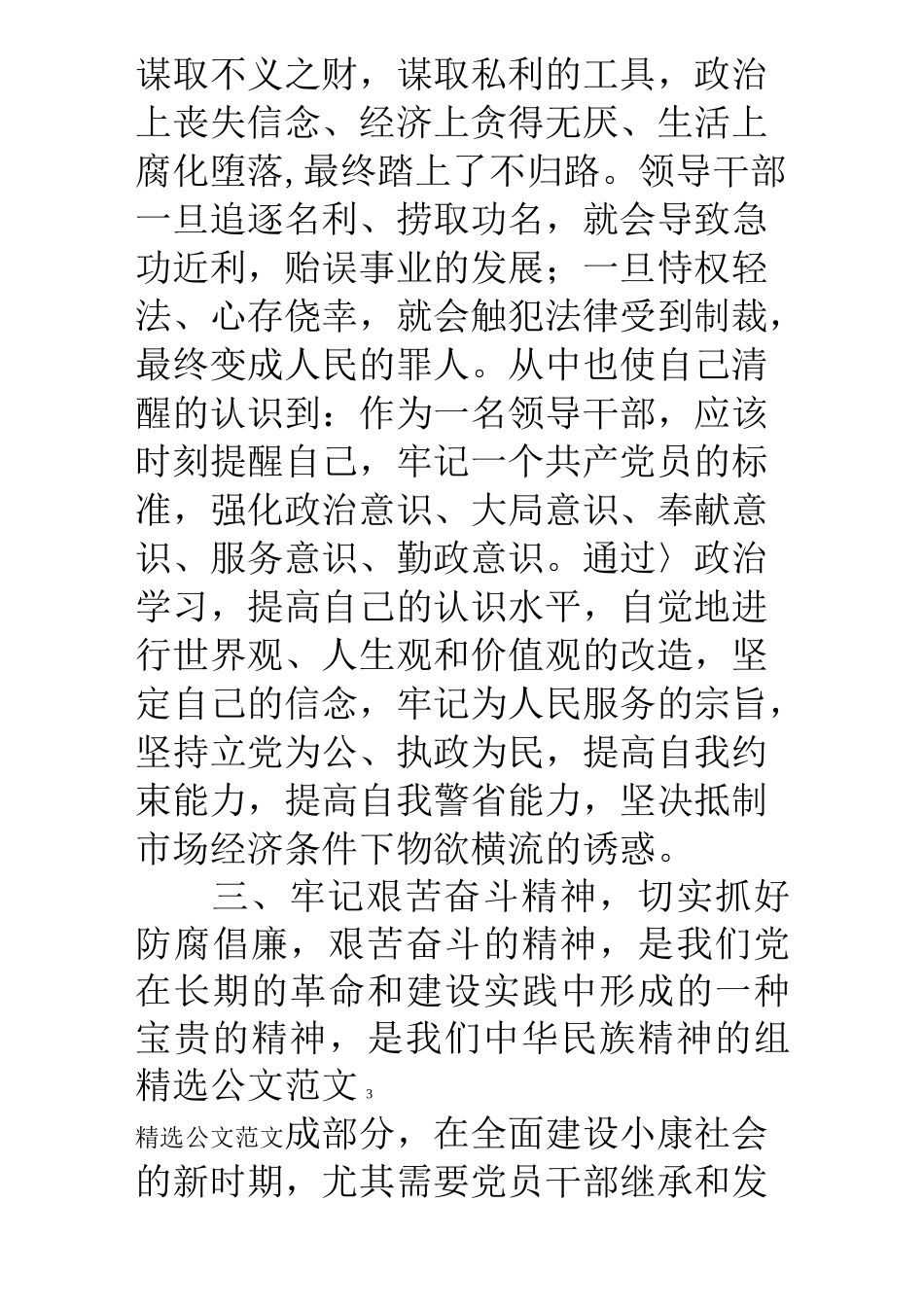 谋取不义之财，谋取私利的工具，政治上丧失信念、经济上贪得无厌、生活上腐化堕落,最终踏上了不归路。领导干部一旦追逐名利、捞取功名，就会导致急功近利，贻误事业的发展；一旦恃权轻法、心存侥幸，就会触犯法律受到制裁，最终变成人民的罪人。从中也使自己清醒的认识到：作为一名领导干部，应该时刻提醒自己，牢记一个共产党员的标准，强化政治意识、大局意识、奉献意识、服务意识、勤政意识。通过〉政治学习，提高自己的认识水平，自觉地进行世界观、人生观和价值观的改造，坚定自己的信念，牢记为人民服务的宗旨，坚持立党为公、执政为民，提高自我约束能力，提高自我警省能力，坚决抵制市场经济条件下物欲横流的诱惑。

三、牢记艰苦奋斗精神，切实抓好防腐倡廉，艰苦奋斗的精神，是我们党在长期的革命和建设实践中形成的一种宝贵的精神，是我们中华民族精神的组

精选公文范文 3

精选公文范文成部分，在全面建设小康社会的新时期，尤其需要党员干部继承和发